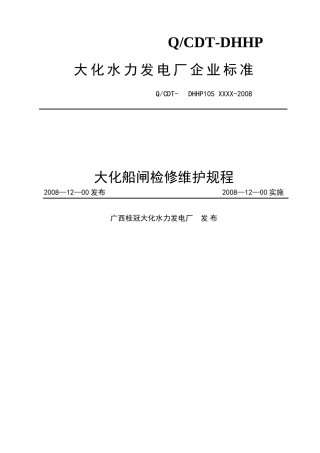 Q/CDT-DHHP

大化水力发电厂企业标准

Q/CDT- DHHP105 XXXX-2008

大化船闸检修维护规程

2008—12—00 发布

2008—12—00 实施

广西桂冠大化水力发电厂 发布